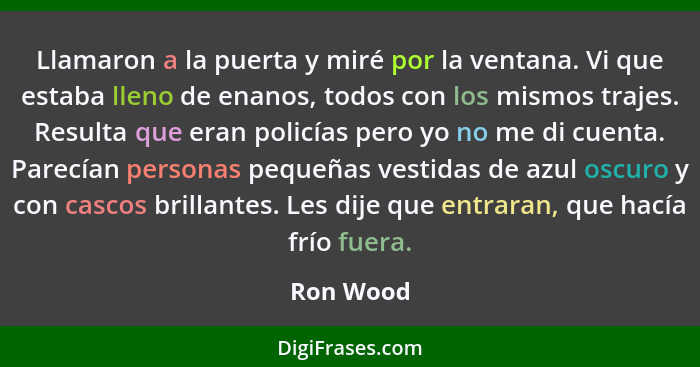 Llamaron a la puerta y miré por la ventana. Vi que estaba lleno de enanos, todos con los mismos trajes. Resulta que eran policías pero yo no me di cuenta. Parecían personas pequeñas vestidas de azul oscuro y con cascos brillantes. Les dije que entraran, que hacía frío fuera.

Ron Wood

DigiFrases.com